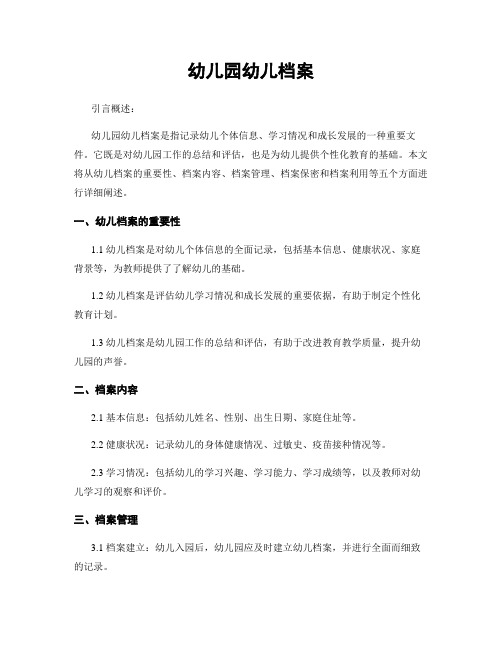 幼儿园幼儿档案

引言概述：

幼儿园幼儿档案是指记录幼儿个体信息、学习情况和成长发展的一种重要文件。它既是对幼儿园工作的总结和评估，也是为幼儿提供个性化教育的基础。本文将从幼儿档案的重要性、档案内容、档案管理、档案保密和档案利用等五个方面进行详细阐述。

一、幼儿档案的重要性

1.1 幼儿档案是对幼儿个体信息的全面记录，包括基本信息、健康状况、家庭背景等，为教师提供了了解幼儿的基础。

1.2 幼儿档案是评估幼儿学习情况和成长发展的重要依据，有助于制定个性化教育计划。

1.3 幼儿档案是幼儿园工作的总结和评估，有助于改进教育教学质量，提升幼儿园的声誉。

二、档案内容

2.1 基本信息：包括幼儿姓名、性别、出生日期、家庭住址等。

2.2 健康状况：记录幼儿的身体健康情况、过敏史、疫苗接种情况等。

2.3 学习情况：包括幼儿的学习兴趣、学习能力、学习成绩等，以及教师对幼儿学习的观察和评价。

三、档案管理

3.1 档案建立：幼儿入园后，幼儿园应及时建立幼儿档案，并进行全面而细致的记录。